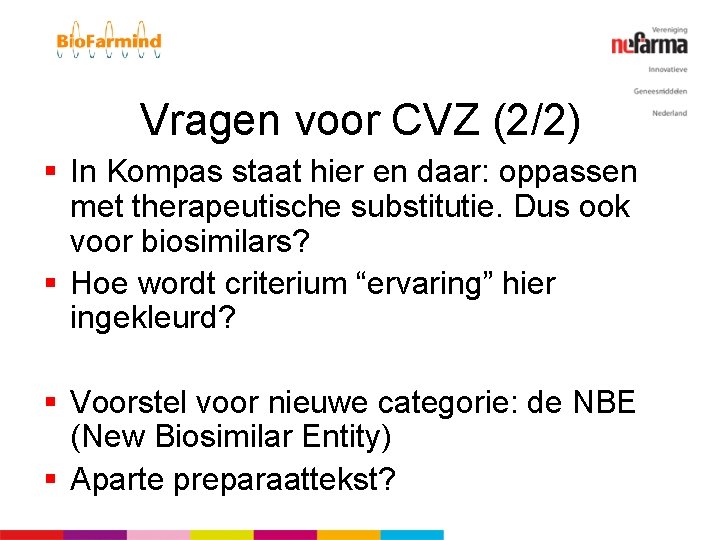 BioFarmind

Vereniging
nefarma
Innovatieve
Geneesmiddelen
Nederland

Vragen voor CVZ (2/2)

▪ In Kompas staat hier en daar: oppassen met therapeutische substitutie. Dus ook voor biosimilars?
▪ Hoe wordt criterium “ervaring” hier ingekleurd?

▪ Voorstel voor nieuwe categorie: de NBE (New Biosimilar Entity)
▪ Aparte preparaattekst?